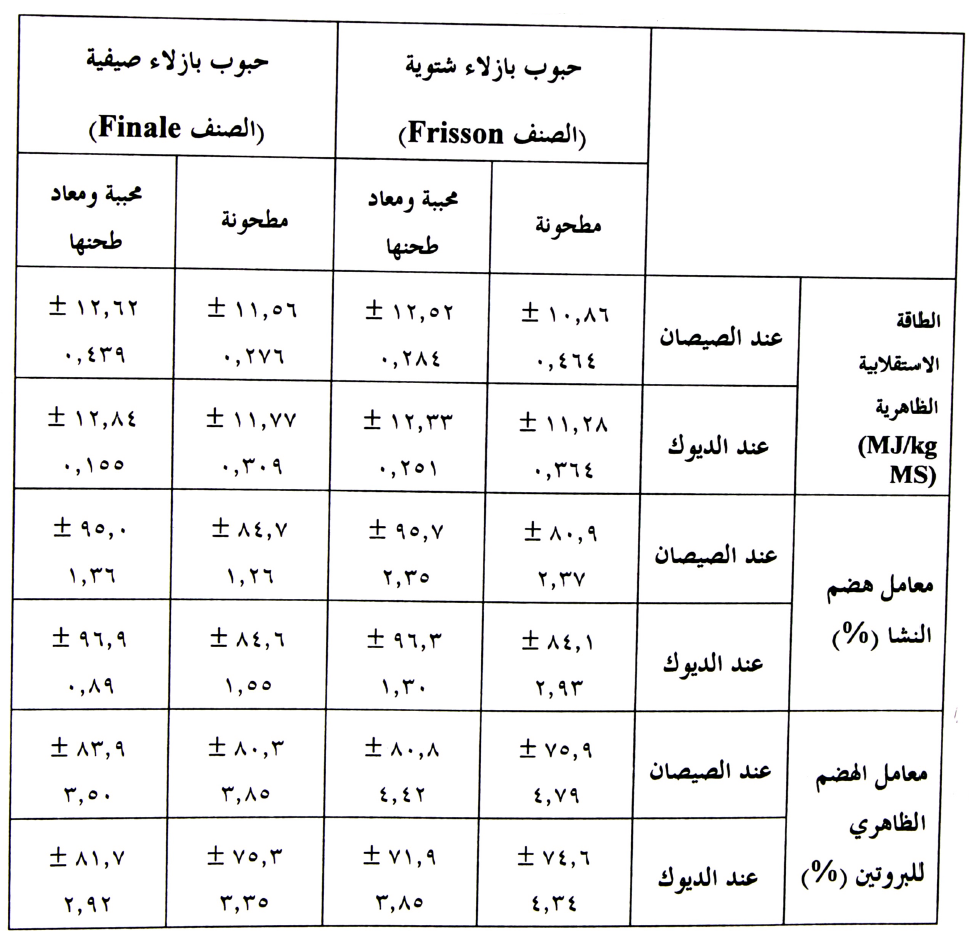 | | | حبوب بازلاء شتوية (الصنف Frisson) | | حبوب بازلاء صيفية (الصنف Finale) | |
|---|---|---|---|---|---|
| | | مطحونة | محببة ومعاد طحنها | مطحونة | محببة ومعاد طحنها |
| الطاقة الاستقلابية الظاهرية (MJ/kg MS) | عند الصيصان | ١٠,٨٦ ± ٠,٤٦٤ | ١٢,٥٢ ± ٠,٢٨٤ | ١١,٥٦ ± ٠,٢٧٦ | ١٢,٦٢ ± ٠,٤٣٩ |
| | عند الديوك | ١١,٢٨ ± ٠,٣٦٤ | ١٢,٣٣ ± ٠,٢٥١ | ١١,٧٧ ± ٠,٣٠٩ | ١٢,٨٤ ± ٠,١٥٥ |
| معامل هضم النشا (%) | عند الصيصان | ٨٠,٩ ± ٢,٣٧ | ٩٥,٧ ± ٢,٣٥ | ٨٤,٧ ± ١,٢٦ | ٩٥,٠ ± ١,٣٦ |
| | عند الديوك | ٨٤,١ ± ٢,٩٣ | ٩٦,٣ ± ١,٣٠ | ٨٤,٦ ± ١,٥٥ | ٩٦,٩ ± ٠,٨٩ |
| معامل الهضم الظاهري للبروتين (%) | عند الصيصان | ٧٥,٩ ± ٤,٧٩ | ٨٠,٨ ± ٤,٤٢ | ٨٠,٣ ± ٣,٨٥ | ٨٣,٩ ± ٣,٥٠ |
| | عند الديوك | ٧٤,٦ ± ٤,٣٤ | ٧١,٩ ± ٣,٨٥ | ٧٥,٣ ± ٣,٣٥ | ٨١,٧ ± ٢,٩٢ |